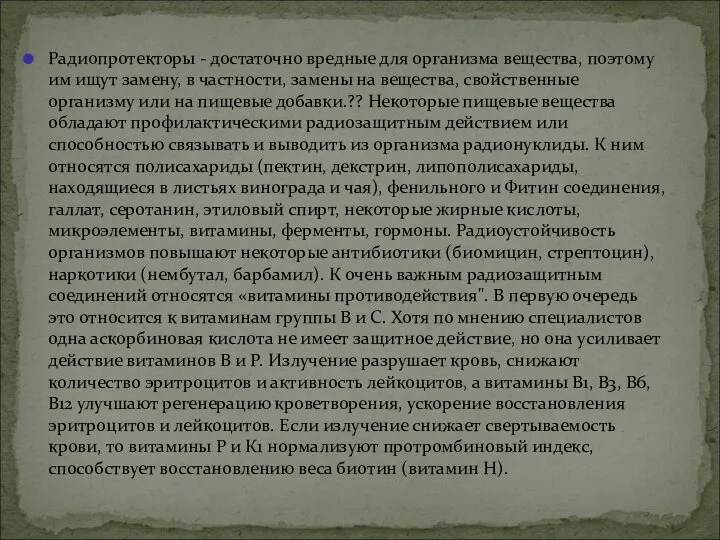 Радиопротекторы - достаточно вредные для организма вещества, поэтому им ищут замену, в частности, замены на вещества, свойственные организму или на пищевые добавки.?? Некоторые пищевые вещества обладают профилактическими радиозащитным действием или способностью связывать и выводить из организма радионуклиды. К ним относятся полисахариды (пектин, декстрин, липополисахариды, находящиеся в листьях винограда и чая), фенильного и Фитин соединения, галлат, серотанин, этиловый спирт, некоторые жирные кислоты, микроэлементы, витамины, ферменты, гормоны. Радиоустойчивость организмов повышают некоторые антибиотики (биомицин, стрептоцин), наркотики (нембутал, барбамил). К очень важным радиозащитным соединений относятся «витамины противодействия". В первую очередь это относится к витаминам группы В и С. Хотя по мнению специалистов одна аскорбиновая кислота не имеет защитное действие, но она усиливает действие витаминов В и Р. Излучение разрушает кровь, снижают количество эритроцитов и активность лейкоцитов, а витамины В1, В3, В6, В12 улучшают регенерацию кроветворения, ускорение восстановления эритроцитов и лейкоцитов. Если излучение снижает свертываемость крови, то витамины Р и К1 нормализуют протромбиновый индекс, способствует восстановлению веса биотин (витамин Н).